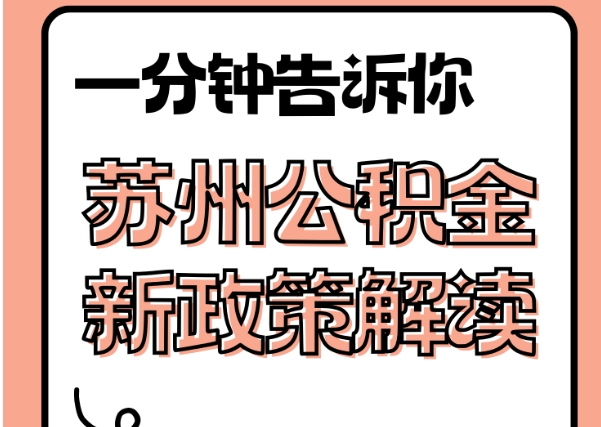 一分钟告诉你

苏州公积金
新政策解读